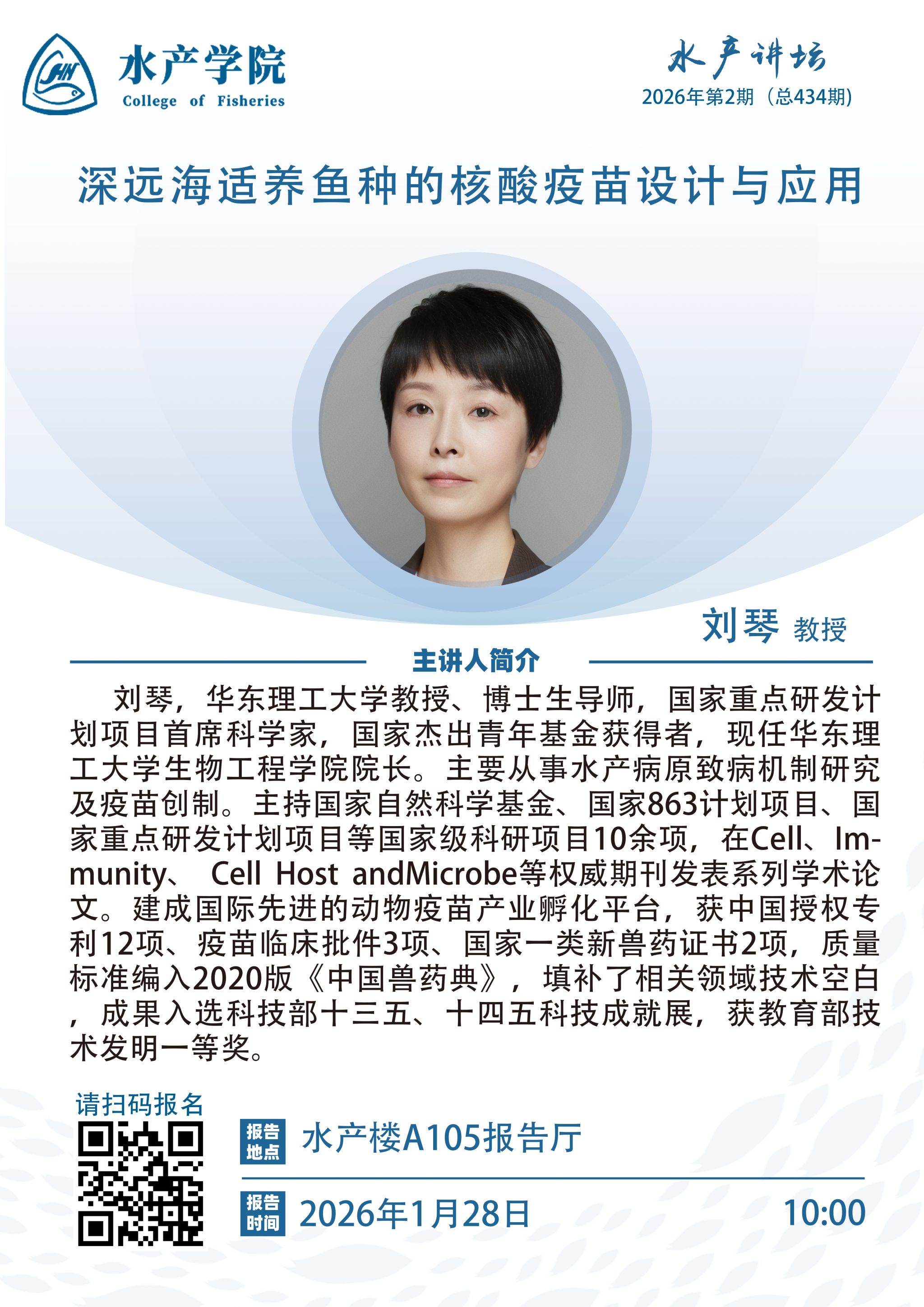 水产学院
College of Fisheries

水产讲坛
2026年第2期（总434期）

深远海适养鱼种的核酸疫苗设计与应用

刘琴 教授

主讲人简介

刘琴，华东理工大学教授、博士生导师，国家重点研发计划项目首席科学家，国家杰出青年基金获得者，现任华东理工大学生物工程学院院长。主要从事水产病原致病机制研究及疫苗创制。主持国家自然科学基金、国家863计划项目、国家重点研发计划项目等国家级科研项目10余项，在Cell、Immunity、 Cell Host andMicrobe等权威期刊发表系列学术论文。建成国际先进的动物疫苗产业孵化平台，获中国授权专利12项、疫苗临床批件3项、国家一类新兽药证书2项，质量标准编入2020版《中国兽药典》，填补了相关领域技术空白，成果入选科技部十三五、十四五科技成就展，获教育部技术发明一等奖。

请扫码报名

报告地点 水产楼A105报告厅

报告时间 2026年1月28日 10:00